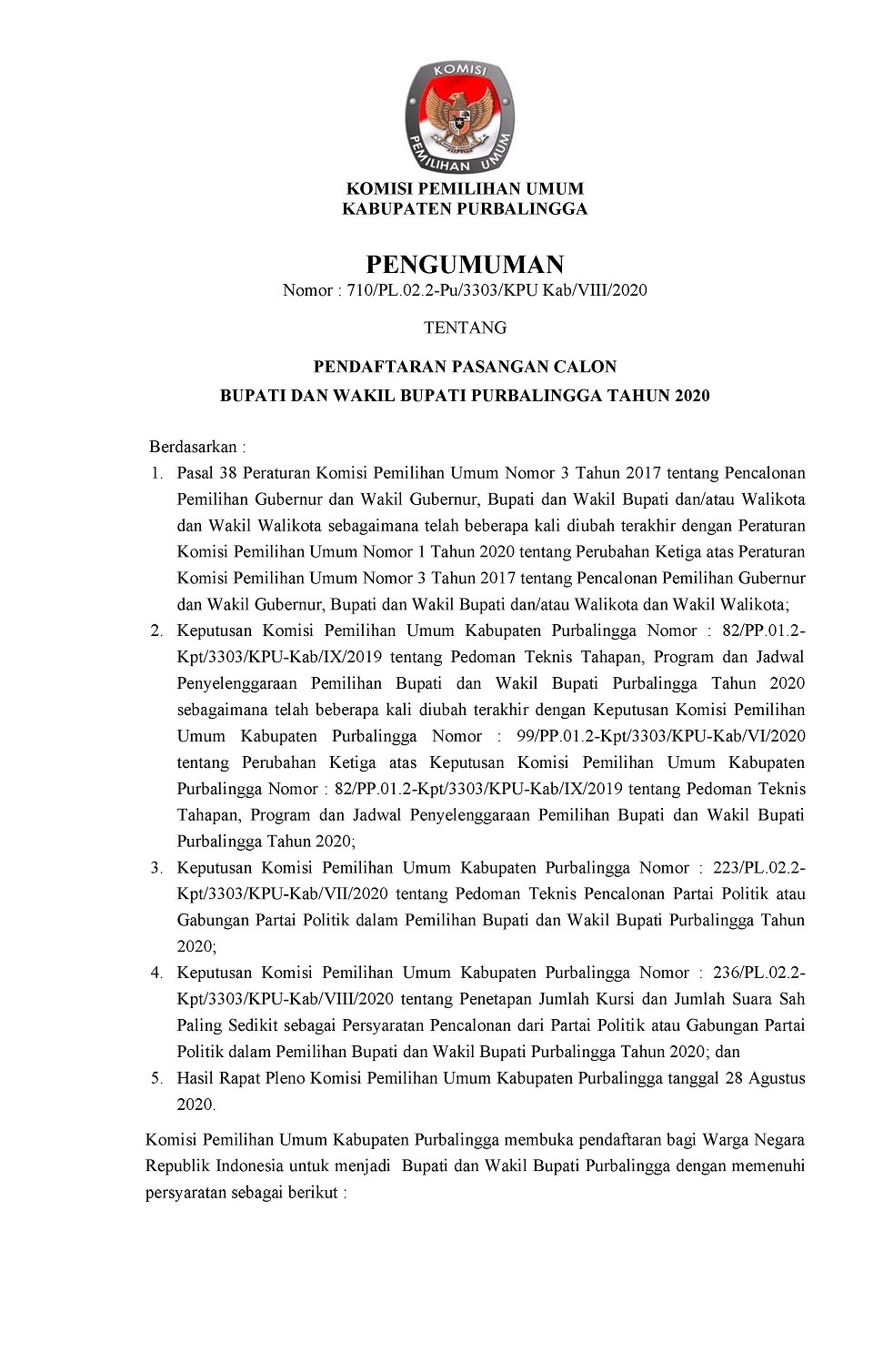 KOMISI

PEMILIHAN UMUM

KOMISI PEMILIHAN UMUM
KABUPATEN PURBALINGGA

PENGUMUMAN
Nomor : 710/PL.02.2-Pu/3303/KPU Kab/VIII/2020

TENTANG

PENDAFTARAN PASANGAN CALON
BUPATI DAN WAKIL BUPATI PURBALINGGA TAHUN 2020

Berdasarkan :
1. Pasal 38 Peraturan Komisi Pemilihan Umum Nomor 3 Tahun 2017 tentang Pencalonan Pemilihan Gubernur dan Wakil Gubernur, Bupati dan Wakil Bupati dan/atau Walikota dan Wakil Walikota sebagaimana telah beberapa kali diubah terakhir dengan Peraturan Komisi Pemilihan Umum Nomor 1 Tahun 2020 tentang Perubahan Ketiga atas Peraturan Komisi Pemilihan Umum Nomor 3 Tahun 2017 tentang Pencalonan Pemilihan Gubernur dan Wakil Gubernur, Bupati dan Wakil Bupati dan/atau Walikota dan Wakil Walikota;
2. Keputusan Komisi Pemilihan Umum Kabupaten Purbalingga Nomor : 82/PP.01.2-Kpt/3303/KPU-Kab/IX/2019 tentang Pedoman Teknis Tahapan, Program dan Jadwal Penyelenggaraan Pemilihan Bupati dan Wakil Bupati Purbalingga Tahun 2020 sebagaimana telah beberapa kali diubah terakhir dengan Keputusan Komisi Pemilihan Umum Kabupaten Purbalingga Nomor : 99/PP.01.2-Kpt/3303/KPU-Kab/VI/2020 tentang Perubahan Ketiga atas Keputusan Komisi Pemilihan Umum Kabupaten Purbalingga Nomor : 82/PP.01.2-Kpt/3303/KPU-Kab/IX/2019 tentang Pedoman Teknis Tahapan, Program dan Jadwal Penyelenggaraan Pemilihan Bupati dan Wakil Bupati Purbalingga Tahun 2020;
3. Keputusan Komisi Pemilihan Umum Kabupaten Purbalingga Nomor : 223/PL.02.2-Kpt/3303/KPU-Kab/VII/2020 tentang Pedoman Teknis Pencalonan Partai Politik atau Gabungan Partai Politik dalam Pemilihan Bupati dan Wakil Bupati Purbalingga Tahun 2020;
4. Keputusan Komisi Pemilihan Umum Kabupaten Purbalingga Nomor : 236/PL.02.2-Kpt/3303/KPU-Kab/VIII/2020 tentang Penetapan Jumlah Kursi dan Jumlah Suara Sah Paling Sedikit sebagai Persyaratan Pencalonan dari Partai Politik atau Gabungan Partai Politik dalam Pemilihan Bupati dan Wakil Bupati Purbalingga Tahun 2020; dan
5. Hasil Rapat Pleno Komisi Pemilihan Umum Kabupaten Purbalingga tanggal 28 Agustus 2020.

Komisi Pemilihan Umum Kabupaten Purbalingga membuka pendaftaran bagi Warga Negara Republik Indonesia untuk menjadi Bupati dan Wakil Bupati Purbalingga dengan memenuhi persyaratan sebagai berikut :